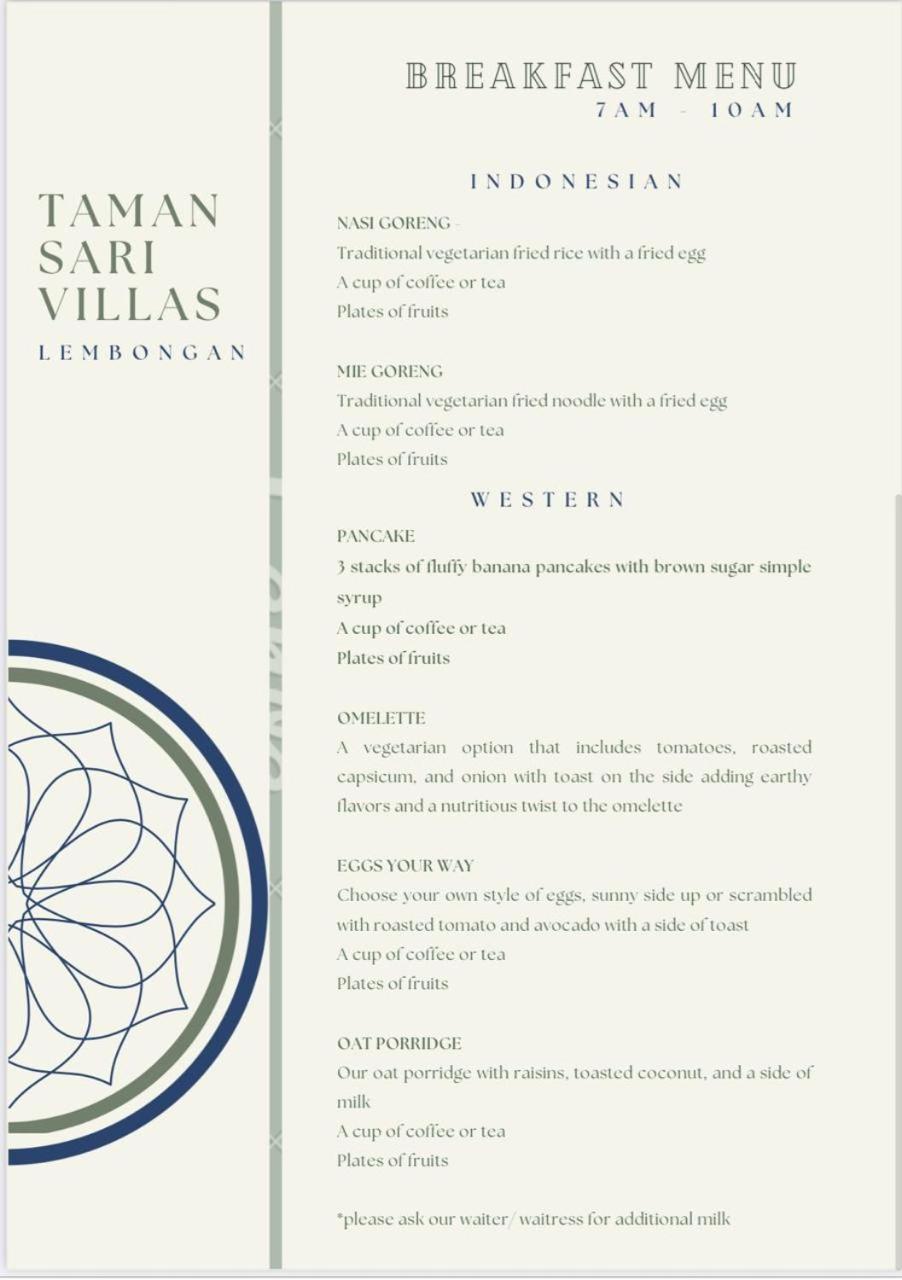 TAMAN SARI VILLAS
LEMBONGAN

BREAKFAST MENU
7AM - 10AM

INDONESIAN

NASI GORENG -
Traditional vegetarian fried rice with a fried egg
A cup of coffee or tea
Plates of fruits

MIE GORENG
Traditional vegetarian fried noodle with a fried egg
A cup of coffee or tea
Plates of fruits

WESTERN

PANCAKE
3 stacks of fluffy banana pancakes with brown sugar simple syrup
A cup of coffee or tea
Plates of fruits

OMELETTE
A vegetarian option that includes tomatoes, roasted capsicum, and onion with toast on the side adding earthy flavors and a nutritious twist to the omelette

EGGS YOUR WAY
Choose your own style of eggs, sunny side up or scrambled with roasted tomato and avocado with a side of toast
A cup of coffee or tea
Plates of fruits

OAT PORRIDGE
Our oat porridge with raisins, toasted coconut, and a side of milk
A cup of coffee or tea
Plates of fruits

*please ask our waiter/ waitress for additional milk